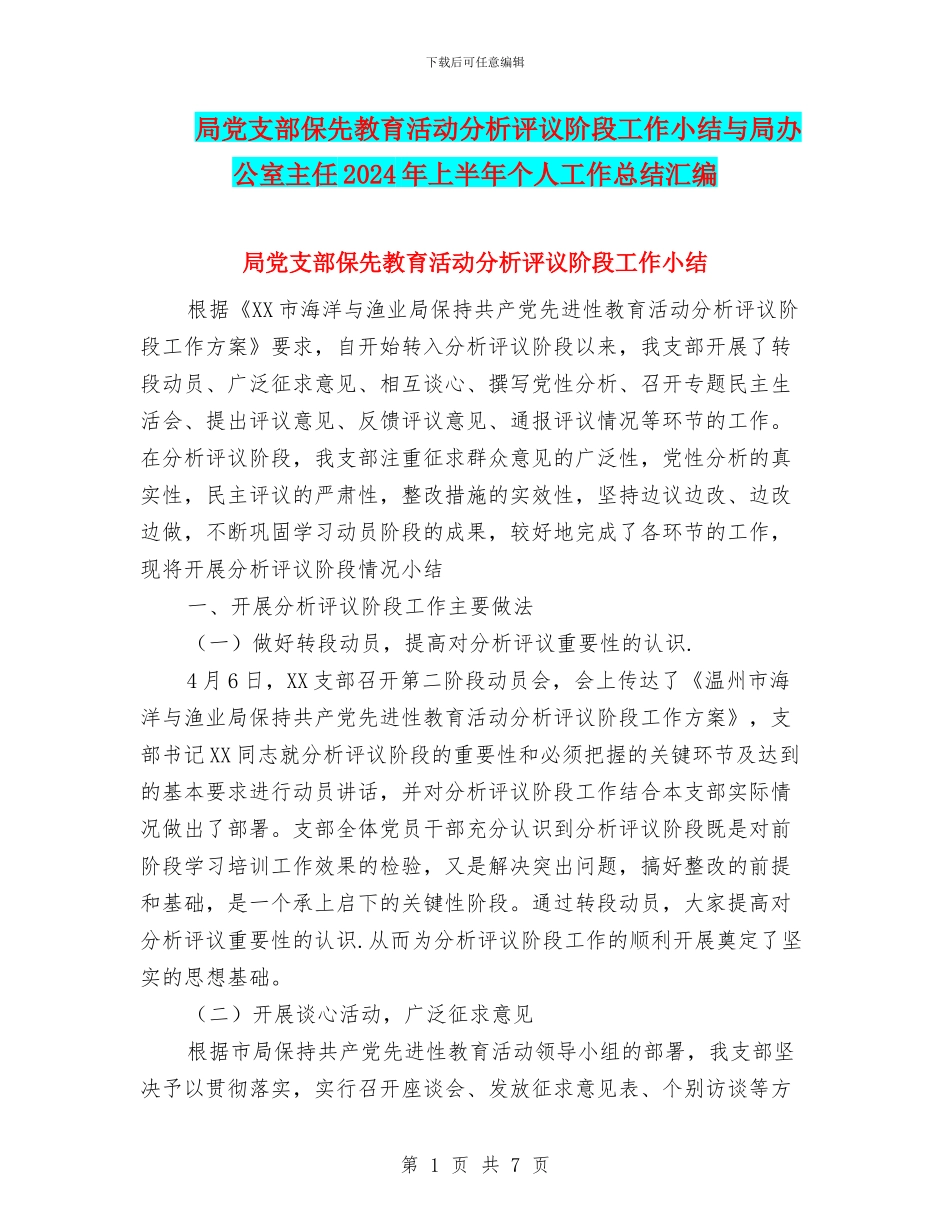 下载后可任意编辑

局党支部保先教育活动分析评议阶段工作小结与局办公室主任2024年上半年个人工作总结汇编

局党支部保先教育活动分析评议阶段工作小结

根据《XX市海洋与渔业局保持共产党先进性教育活动分析评议阶段工作方案》要求，自开始转入分析评议阶段以来，我支部开展了转段动员、广泛征求意见、相互谈心、撰写党性分析、召开专题民主生活会、提出评议意见、反馈评议意见、通报评议情况等环节的工作。在分析评议阶段，我支部注重征求群众意见的广泛性，党性分析的真实性，民主评议的严肃性，整改措施的实效性，坚持边议边改、边改边做，不断巩固学习动员阶段的成果，较好地完成了各环节的工作，现将开展分析评议阶段情况小结

一、开展分析评议阶段工作主要做法

（一）做好转段动员，提高对分析评议重要性的认识.

4月6日，XX支部召开第二阶段动员会，会上传达了《温州市海洋与渔业局保持共产党先进性教育活动分析评议阶段工作方案》，支部书记XX同志就分析评议阶段的重要性和必须把握的关键环节及达到的基本要求进行动员讲话，并对分析评议阶段工作结合本支部实际情况做出了部署。支部全体党员干部充分认识到分析评议阶段既是对前阶段学习培训工作效果的检验，又是解决突出问题，搞好整改的前提和基础，是一个承上启下的关键性阶段。通过转段动员，大家提高对分析评议重要性的认识.从而为分析评议阶段工作的顺利开展奠定了坚实的思想基础。

（二）开展谈心活动，广泛征求意见

根据市局保持共产党先进性教育活动领导小组的部署，我支部坚决予以贯彻落实，实行召开座谈会、发放征求意见表、个别访谈等方

第 1 页 共 7 页